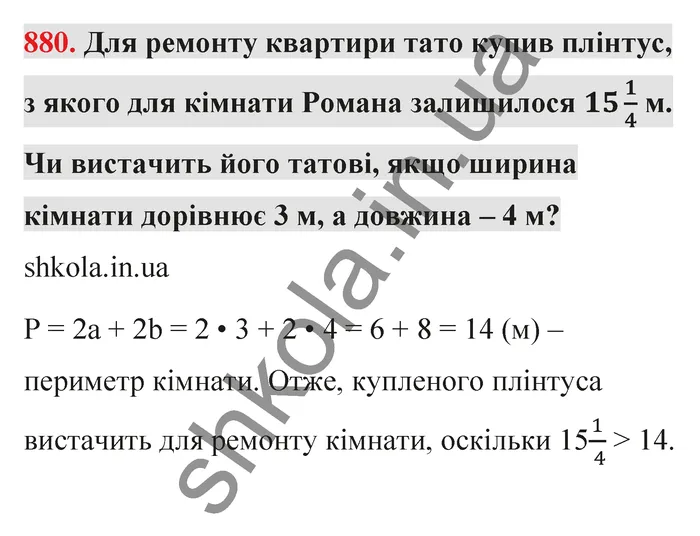 880. Для ремонту квартири тато купив плінтус, з якого для кімнати Романа залишилося $15\frac{1}{4}$ м. Чи вистачить його татові, якщо ширина кімнати дорівнює 3 м, а довжина – 4 м?

shkola.in.ua

P = 2a + 2b = 2 • 3 + 2 • 4 = 6 + 8 = 14 (м) – периметр кімнати. Отже, купленого плінтуса вистачить для ремонту кімнати, оскільки $15\frac{1}{4} > 14$.

shkola.in.ua